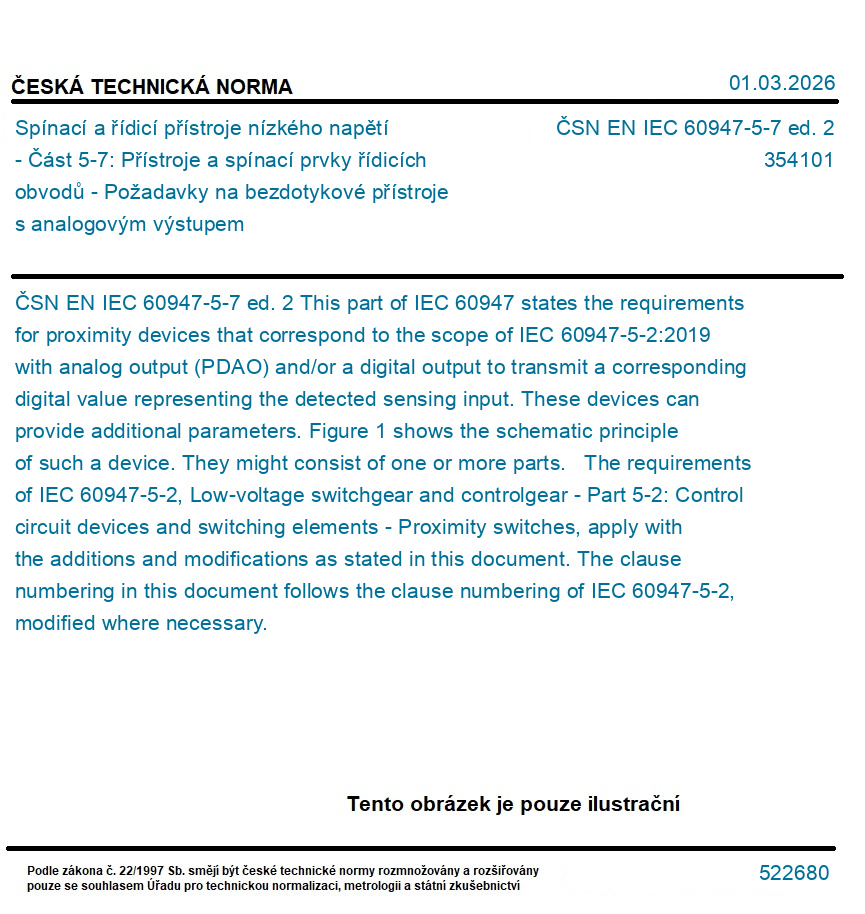 ČESKÁ TECHNICKÁ NORMA

01.03.2026

Spínací a řídicí přístroje nízkého napětí - Část 5-7: Přístroje a spínací prvky řídicích obvodů - Požadavky na bezdotykové přístroje s analogovým výstupem

ČSN EN IEC 60947-5-7 ed. 2
354101

ČSN EN IEC 60947-5-7 ed. 2 This part of IEC 60947 states the requirements for proximity devices that correspond to the scope of IEC 60947-5-2:2019 with analog output (PDAO) and/or a digital output to transmit a corresponding digital value representing the detected sensing input. These devices can provide additional parameters. Figure 1 shows the schematic principle of such a device. They might consist of one or more parts. The requirements of IEC 60947-5-2, Low-voltage switchgear and controlgear - Part 5-2: Control circuit devices and switching elements - Proximity switches, apply with the additions and modifications as stated in this document. The clause numbering in this document follows the clause numbering of IEC 60947-5-2, modified where necessary.

Tento obrázek je pouze ilustrační

Podle zákona č. 22/1997 Sb. smějí být české technické normy rozmnožovány a rozšiřovány pouze se souhlasem Úřadu pro technickou normalizaci, metrologii a státní zkušebnictví

522680